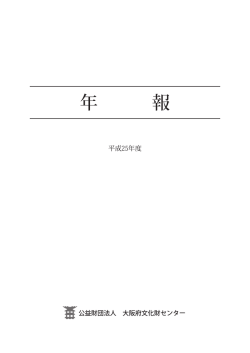 年　　報

平成25年度

公益財団法人　大阪府文化財センター